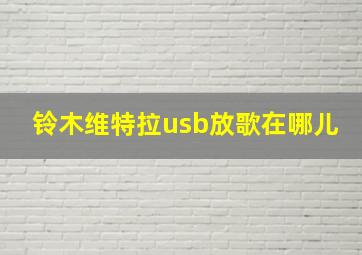 铃木维特拉usb放歌在哪儿